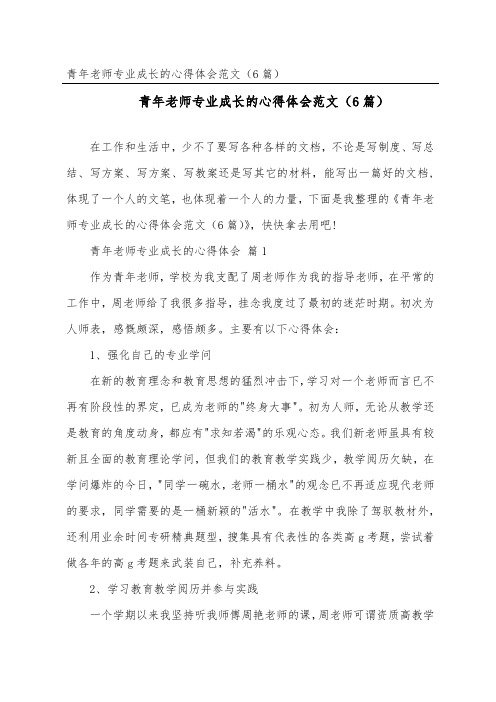 青年老师专业成长的心得体会范文（6篇）

青年老师专业成长的心得体会范文（6篇）

在工作和生活中，少不了要写各种各样的文档，不论是写制度、写总结、写方案、写方案、写教案还是写其它的材料，能写出一篇好的文档，体现了一个人的文笔，也体现着一个人的力量，下面是我整理的《青年老师专业成长的心得体会范文（6篇）》，快快拿去用吧！

青年老师专业成长的心得体会 篇1

作为青年老师，学校为我支配了周老师作为我的指导老师，在平常的工作中，周老师给了我很多指导，挂念我度过了最初的迷茫时期。初次为人师表，感慨颇深，感悟颇多。主要有以下心得体会：

1、强化自己的专业学问

在新的教育理念和教育思想的猛烈冲击下，学习对一个老师而言已不再有阶段性的界定，已成为老师的"终身大事"。初为人师，无论从教学还是教育的角度动身，都应有"求知若渴"的乐观心态。我们新老师虽具有较新且全面的教育理论学问，但我们的教育教学实践少，教学阅历欠缺，在学问爆炸的今日，"同学一碗水，老师一桶水"的观念已不再适应现代老师的要求，同学需要的是一桶新颖的"活水"。在教学中我除了驾驭教材外，还利用业余时间专研精典题型，搜集具有代表性的各类高g考题，尝试着做各年的高g考题来武装自己，补充养料。

2、学习教育教学阅历并参与实践

一个学期以来我坚持听我师傅周艳老师的课，周老师可谓资质高教学